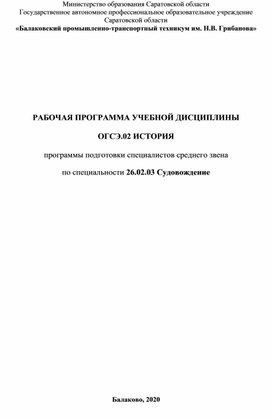 Министерство образования Саратовской области
Государственное автономное профессиональное образовательное учреждение
Саратовской области
«Балаковский промышленно-транспортный техникум им. Н.В. Грибанова»

РАБОЧАЯ ПРОГРАММА УЧЕБНОЙ ДИСЦИПЛИНЫ

ОГСЭ.02 ИСТОРИЯ

программы подготовки специалистов среднего звена

по специальности 26.02.03 Судовождение

Балаково, 2020